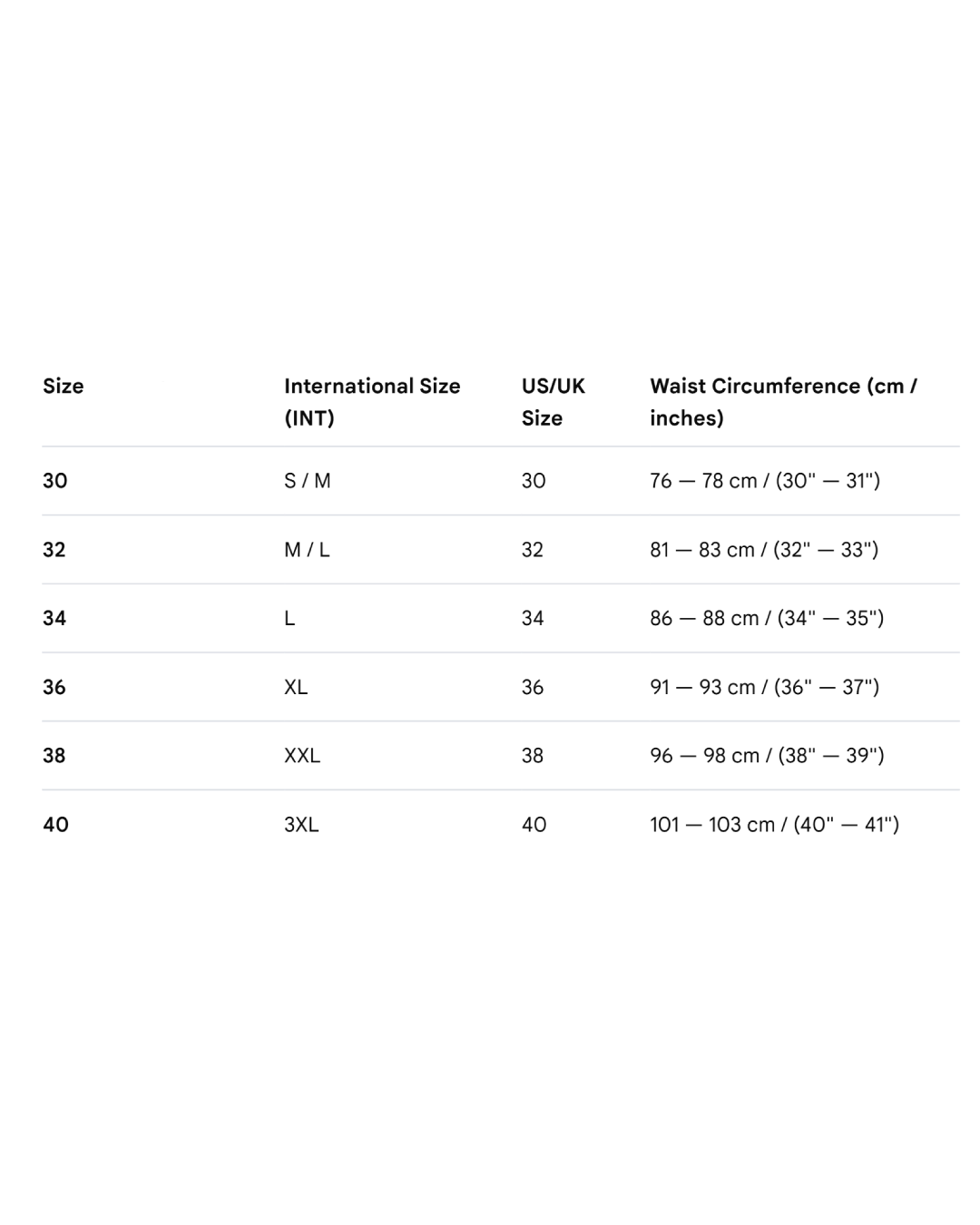 | Size | International Size (INT) | US/UK Size | Waist Circumference (cm / inches) |
|---|---|---|---|
| 30 | S / M | 30 | 76 — 78 cm / (30" — 31") |
| 32 | M / L | 32 | 81 — 83 cm / (32" — 33") |
| 34 | L | 34 | 86 — 88 cm / (34" — 35") |
| 36 | XL | 36 | 91 — 93 cm / (36" — 37") |
| 38 | XXL | 38 | 96 — 98 cm / (38" — 39") |
| 40 | 3XL | 40 | 101 — 103 cm / (40" — 41") |